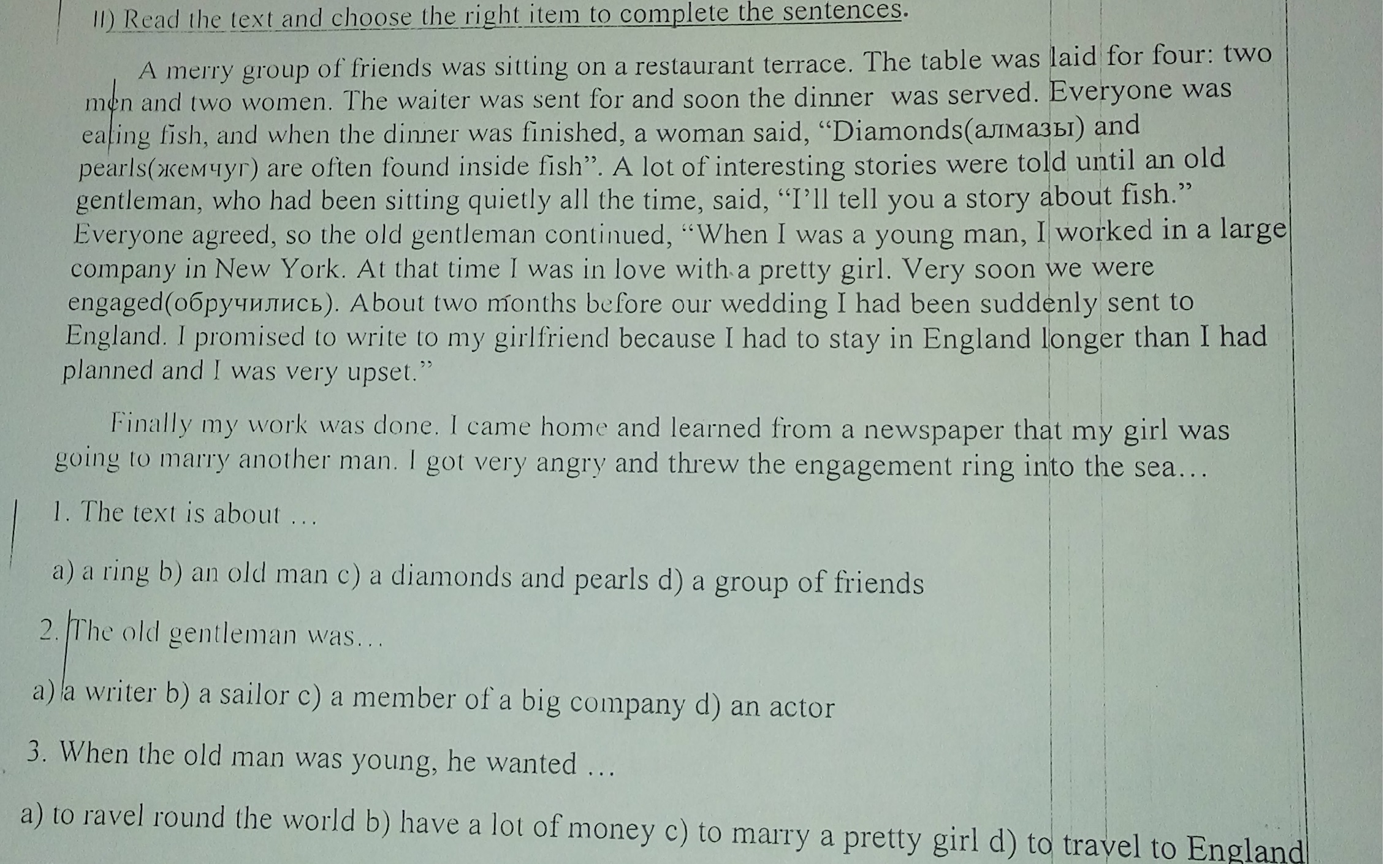 II) Read the text and choose the right item to complete the sentences.

A merry group of friends was sitting on a restaurant terrace. The table was laid for four: two men and two women. The waiter was sent for and soon the dinner was served. Everyone was eating fish, and when the dinner was finished, a woman said, "Diamonds(алмазы) and pearls(жемчуг) are often found inside fish". A lot of interesting stories were told until an old gentleman, who had been sitting quietly all the time, said, "I'll tell you a story about fish." Everyone agreed, so the old gentleman continued, "When I was a young man, I worked in a large company in New York. At that time I was in love with a pretty girl. Very soon we were engaged(обручились). About two months before our wedding I had been suddenly sent to England. I promised to write to my girlfriend because I had to stay in England longer than I had planned and I was very upset."

Finally my work was done. I came home and learned from a newspaper that my girl was going to marry another man. I got very angry and threw the engagement ring into the sea...

1. The text is about ...

a) a ring b) an old man c) a diamonds and pearls d) a group of friends

2. The old gentleman was...

a) a writer b) a sailor c) a member of a big company d) an actor

3. When the old man was young, he wanted ...

a) to ravel round the world b) have a lot of money c) to marry a pretty girl d) to travel to England